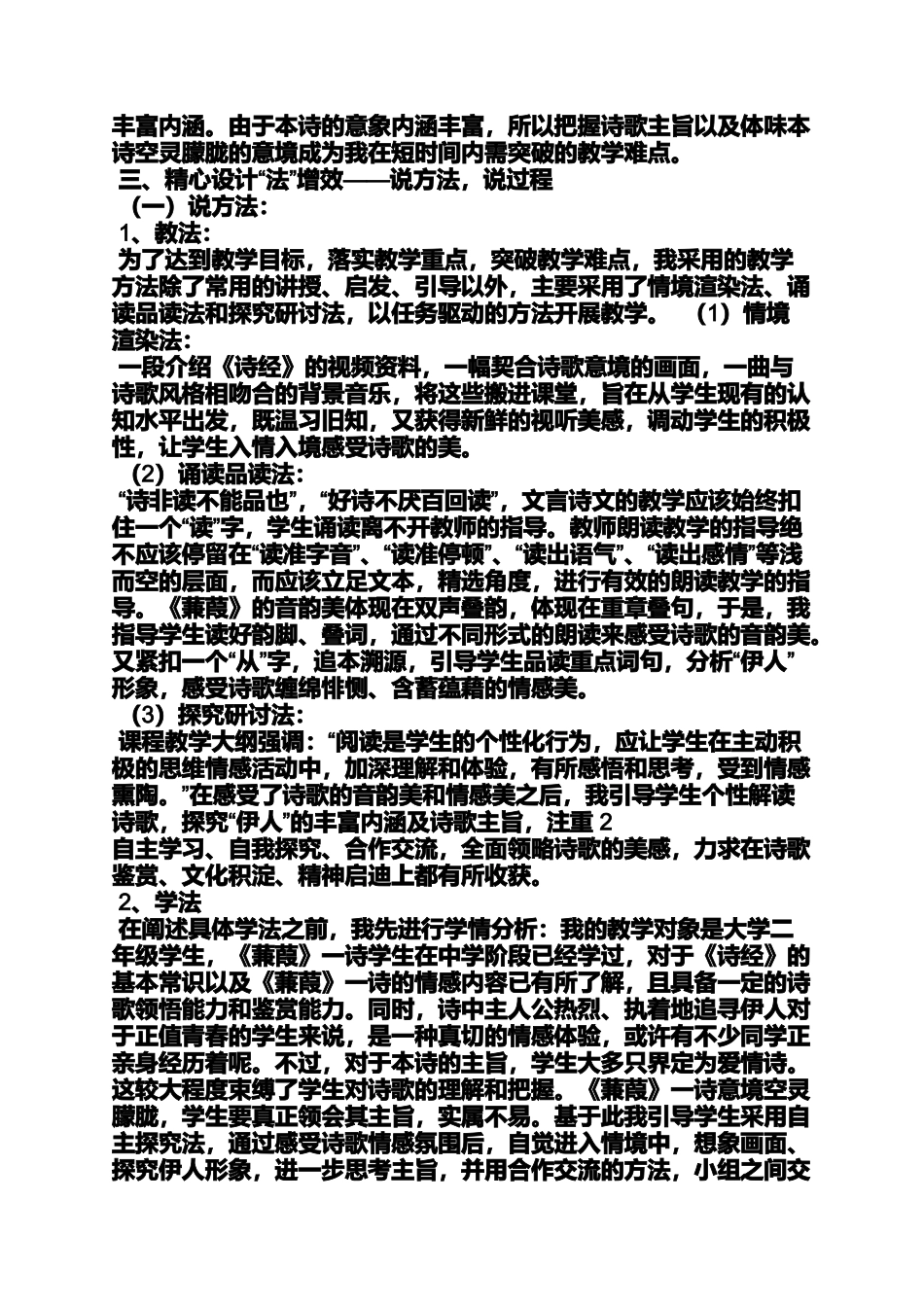 丰富内涵。由于本诗的意象内涵丰富，所以把握诗歌主旨以及体味本诗空灵朦胧的意境成为我在短时间内需突破的教学难点。

三、精心设计“法”增效——说方法，说过程

（一）说方法：

1、教法：

为了达到教学目标，落实教学重点，突破教学难点，我采用的教学方法除了常用的讲授、启发、引导以外，主要采用了情境渲染法、诵读品读法和探究研讨法，以任务驱动的方法开展教学。 （1）情境渲染法：

一段介绍《诗经》的视频资料，一幅契合诗歌意境的画面，一曲与诗歌风格相吻合的背景音乐，将这些搬进课堂，旨在从学生现有的认知水平出发，既温习旧知，又获得新鲜的视听美感，调动学生的积极性，让学生入情入境感受诗歌的美。

（2）诵读品读法：

“诗非读不能品也”，“好诗不厌百回读”，文言诗文的教学应该始终扣住一个“读”字，学生诵读离不开教师的指导。教师朗读教学的指导绝不应该停留在“读准字音”、“读准停顿”、“读出语气”、“读出感情”等浅而空的层面，而应该立足文本，精选角度，进行有效的朗读教学的指导。《蒹葭》的音韵美体现在双声叠韵，体现在重章叠句，于是，我指导学生读好韵脚、叠词，通过不同形式的朗读来感受诗歌的音韵美。又紧扣一个“从”字，追本溯源，引导学生品读重点词句，分析“伊人”形象，感受诗歌缠绵悱恻、含蓄蕴藉的情感美。

（3）探究研讨法：

课程教学大纲强调：“阅读是学生的个性化行为，应让学生在主动积极的思维情感活动中，加深理解和体验，有所感悟和思考，受到情感熏陶。”在感受了诗歌的音韵美和情感美之后，我引导学生个性解读诗歌，探究“伊人”的丰富内涵及诗歌主旨，注重 2

自主学习、自我探究、合作交流，全面领略诗歌的美感，力求在诗歌鉴赏、文化积淀、精神启迪上都有所收获。

2、学法

在阐述具体学法之前，我先进行学情分析：我的教学对象是大学二年级学生，《蒹葭》一诗学生在中学阶段已经学过，对于《诗经》的基本常识以及《蒹葭》一诗的情感内容已有所了解，且具备一定的诗歌领悟能力和鉴赏能力。同时，诗中主人公热烈、执着地追寻伊人对于正值青春的学生来说，是一种真切的情感体验，或许有不少同学正亲身经历着呢。不过，对于本诗的主旨，学生大多只界定为爱情诗。这较大程度束缚了学生对诗歌的理解和把握。《蒹葭》一诗意境空灵朦胧，学生要真正领会其主旨，实属不易。基于此我引导学生采用自主探究法，通过感受诗歌情感氛围后，自觉进入情境中，想象画面、探究伊人形象，进一步思考主旨，并用合作交流的方法，小组之间交